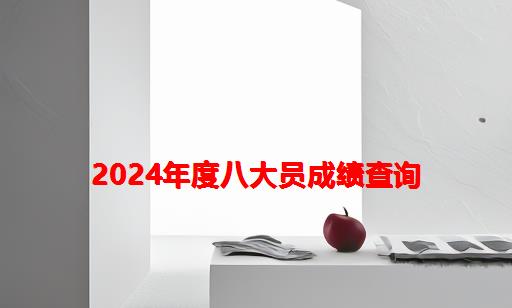 2024年度八大员成绩查询